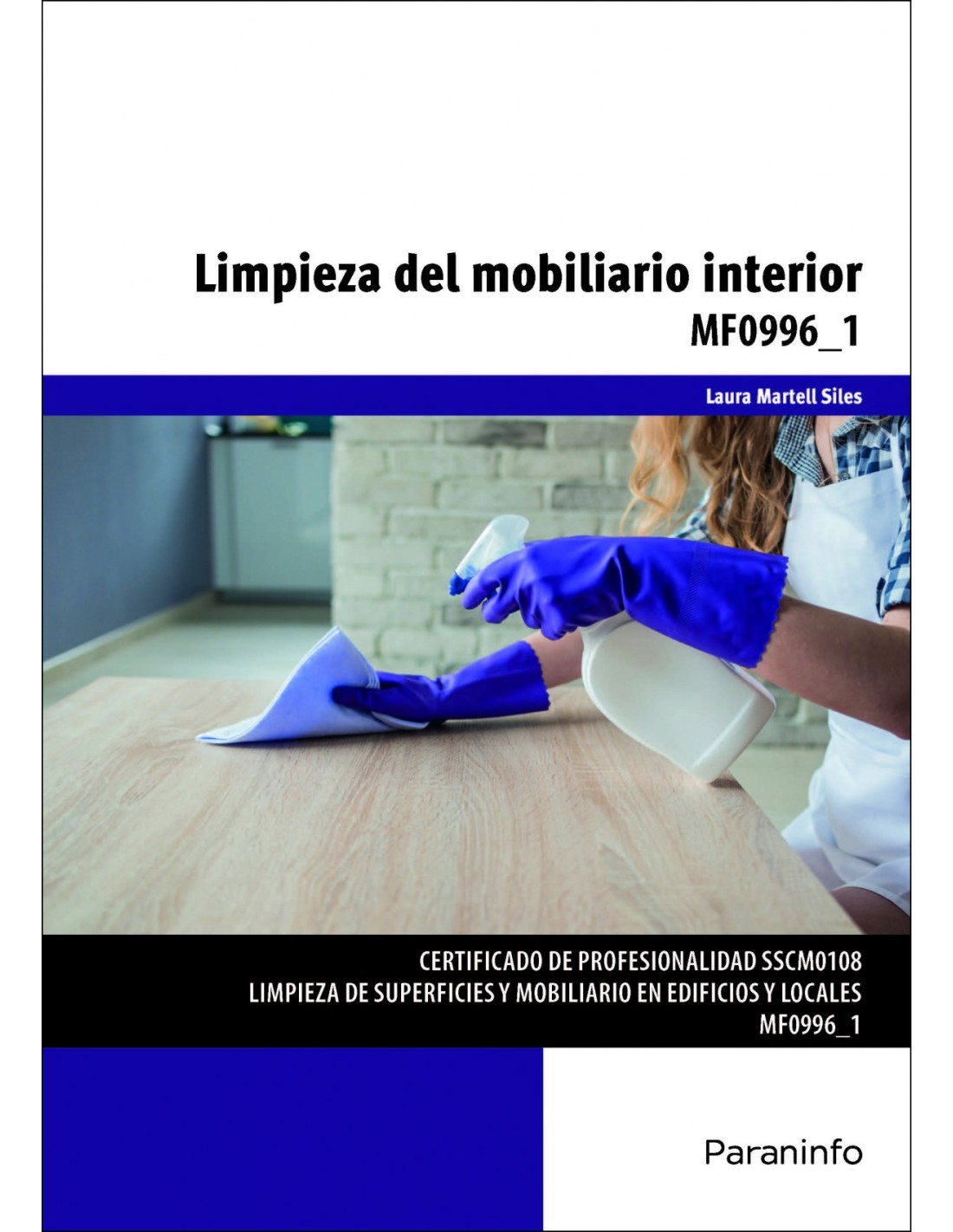 Limpieza del mobiliario interior
MF0996_1

Laura Martell Siles

CERTIFICADO DE PROFESIONALIDAD SSCM0108
LIMPIEZA DE SUPERFICIES Y MOBILIARIO EN EDIFICIOS Y LOCALES
MF0996_1

Paraninfo